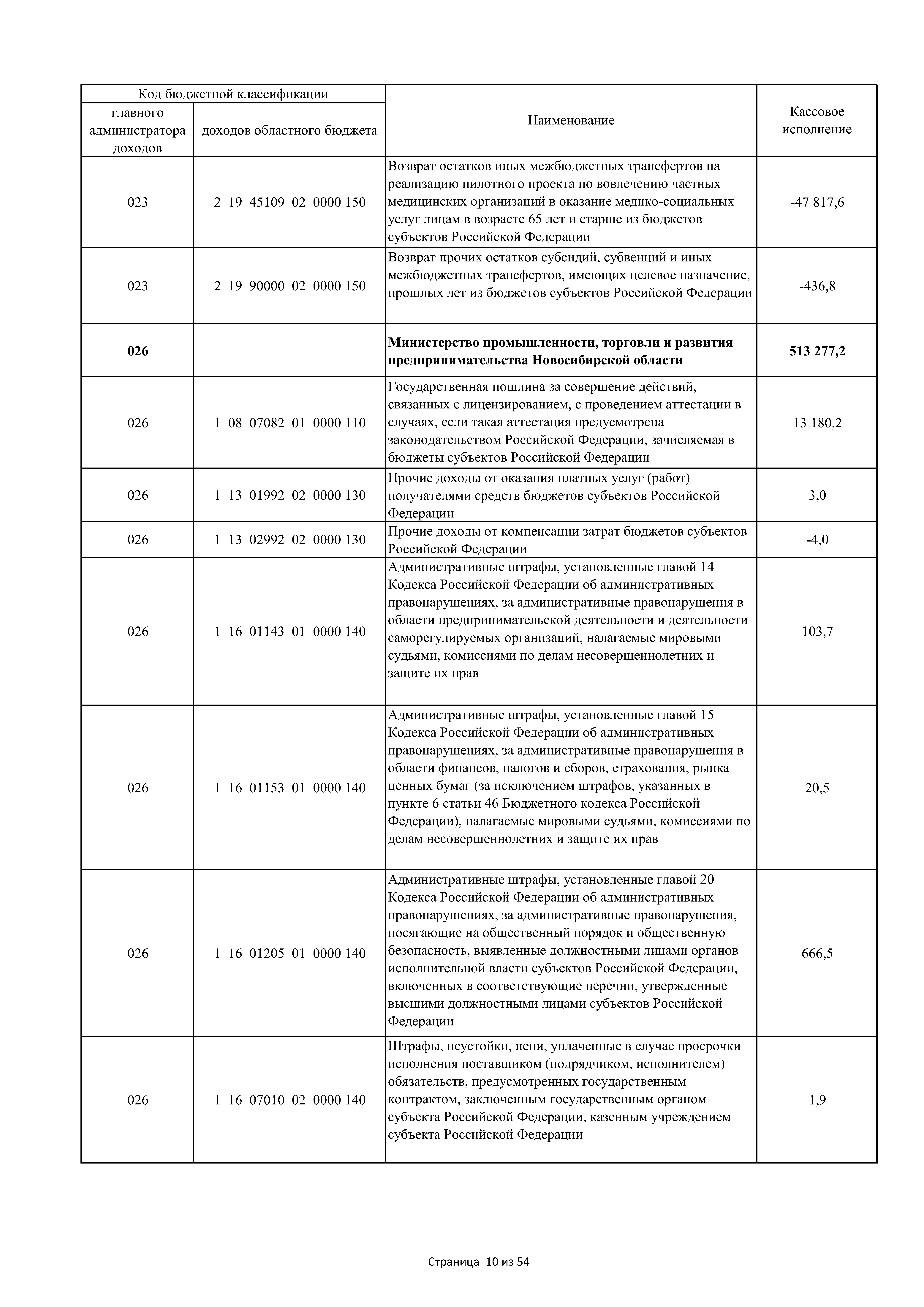 | Код бюджетной классификации | | Наименование | Кассовое исполнение |
|---|---|---|---|
| главного администратора доходов | доходов областного бюджета | | |
| 023 | 2 19 45109 02 0000 150 | Возврат остатков иных межбюджетных трансфертов на реализацию пилотного проекта по вовлечению частных медицинских организаций в оказание медико-социальных услуг лицам в возрасте 65 лет и старше из бюджетов субъектов Российской Федерации | -47 817,6 |
| 023 | 2 19 90000 02 0000 150 | Возврат прочих остатков субсидий, субвенций и иных межбюджетных трансфертов, имеющих целевое назначение, прошлых лет из бюджетов субъектов Российской Федерации | -436,8 |
| **026** | | **Министерство промышленности, торговли и развития предпринимательства Новосибирской области** | **513 277,2** |
| 026 | 1 08 07082 01 0000 110 | Государственная пошлина за совершение действий, связанных с лицензированием, с проведением аттестации в случаях, если такая аттестация предусмотрена законодательством Российской Федерации, зачисляемая в бюджеты субъектов Российской Федерации | 13 180,2 |
| 026 | 1 13 01992 02 0000 130 | Прочие доходы от оказания платных услуг (работ) получателями средств бюджетов субъектов Российской Федерации | 3,0 |
| 026 | 1 13 02992 02 0000 130 | Прочие доходы от компенсации затрат бюджетов субъектов Российской Федерации | -4,0 |
| 026 | 1 16 01143 01 0000 140 | Административные штрафы, установленные главой 14 Кодекса Российской Федерации об административных правонарушениях, за административные правонарушения в области предпринимательской деятельности и деятельности саморегулируемых организаций, налагаемые мировыми судьями, комиссиями по делам несовершеннолетних и защите их прав | 103,7 |
| 026 | 1 16 01153 01 0000 140 | Административные штрафы, установленные главой 15 Кодекса Российской Федерации об административных правонарушениях, за административные правонарушения в области финансов, налогов и сборов, страхования, рынка ценных бумаг (за исключением штрафов, указанных в пункте 6 статьи 46 Бюджетного кодекса Российской Федерации), налагаемые мировыми судьями, комиссиями по делам несовершеннолетних и защите их прав | 20,5 |
| 026 | 1 16 01205 01 0000 140 | Административные штрафы, установленные главой 20 Кодекса Российской Федерации об административных правонарушениях, за административные правонарушения, посягающие на общественный порядок и общественную безопасность, выявленные должностными лицами органов исполнительной власти субъектов Российской Федерации, включенных в соответствующие перечни, утвержденные высшими должностными лицами субъектов Российской Федерации | 666,5 |
| 026 | 1 16 07010 02 0000 140 | Штрафы, неустойки, пени, уплаченные в случае просрочки исполнения поставщиком (подрядчиком, исполнителем) обязательств, предусмотренных государственным контрактом, заключенным государственным органом субъекта Российской Федерации, казенным учреждением субъекта Российской Федерации | 1,9 |

Страница 10 из 54